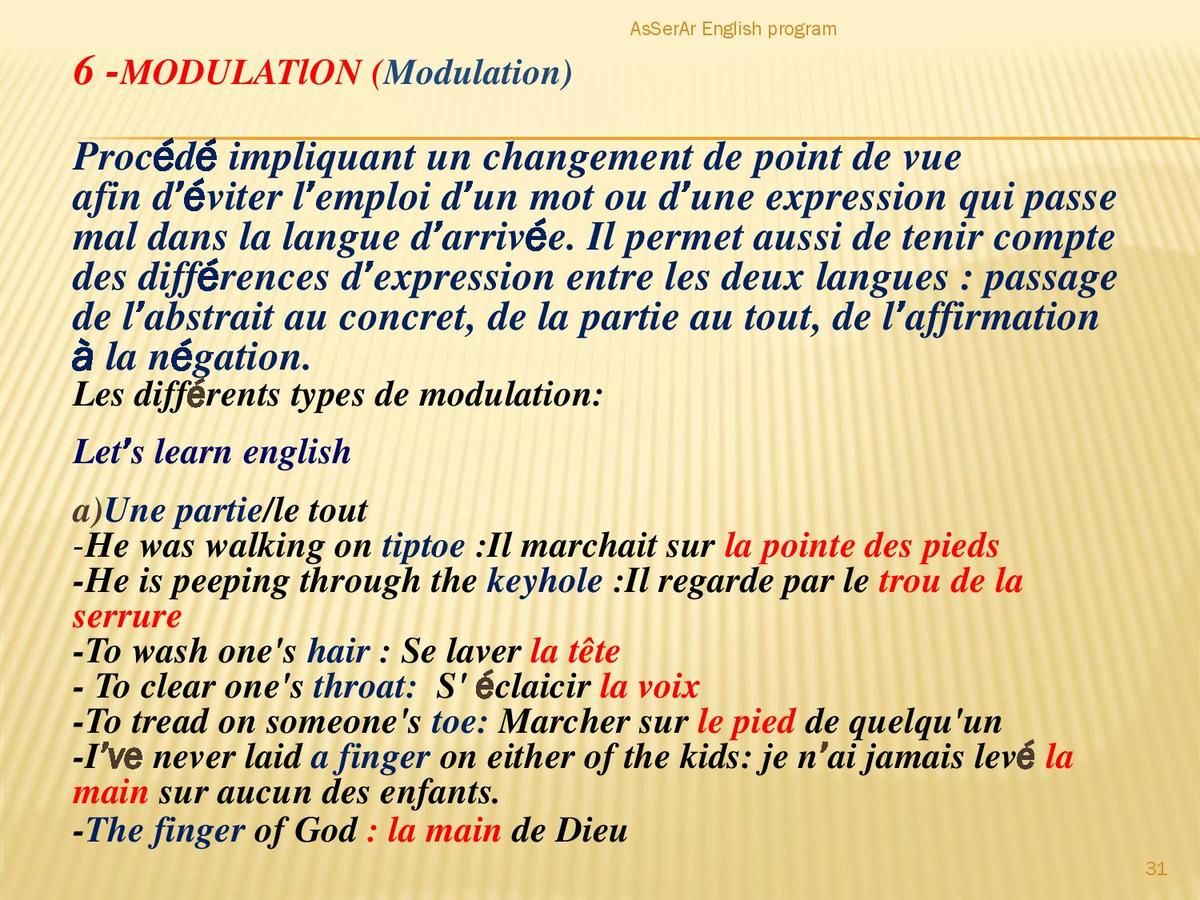 AsSerAr English program

6 -MODULATlON (Modulation)

Procédé impliquant un changement de point de vue afin d'éviter l'emploi d'un mot ou d'une expression qui passe mal dans la langue d'arrivée. Il permet aussi de tenir compte des différences d'expression entre les deux langues : passage de l'abstrait au concret, de la partie au tout, de l'affirmation à la négation.
Les différents types de modulation:

Let's learn english

a)Une partie/le tout
-He was walking on tiptoe :Il marchait sur la pointe des pieds
-He is peeping through the keyhole :Il regarde par le trou de la serrure
-To wash one's hair : Se laver la tête
- To clear one's throat: S' éclaicir la voix
-To tread on someone's toe: Marcher sur le pied de quelqu'un
-I've never laid a finger on either of the kids: je n'ai jamais levé la main sur aucun des enfants.
-The finger of God : la main de Dieu

31